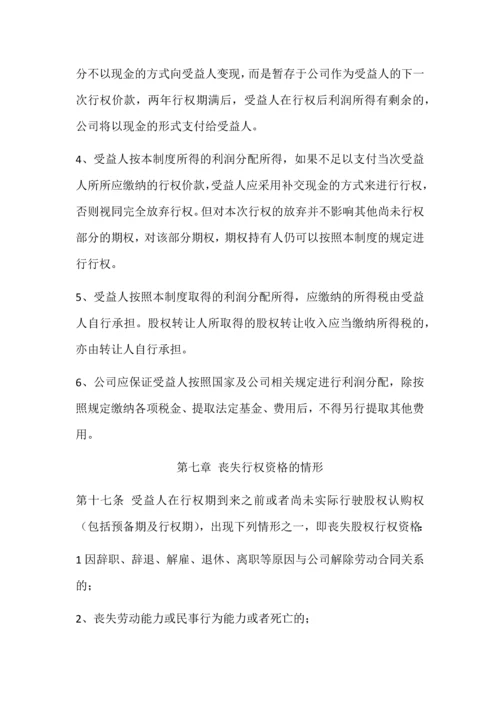 分不以现金的方式向受益人变现，而是暂存于公司作为受益人的下一次行权价款，两年行权期满后，受益人在行权后利润所得有剩余的，公司将以现金的形式支付给受益人。

4、受益人按本制度所得的利润分配所得，如果不足以支付当次受益人所所应缴纳的行权价款，受益人应采用补交现金的方式来进行行权，否则视同完全放弃行权。但对本次行权的放弃并不影响其他尚未行权部分的期权，对该部分期权，期权持有人仍可以按照本制度的规定进行行权。

5、受益人按照本制度取得的利润分配所得，应缴纳的所得税由受益人自行承担。股权转让人所取得的股权转让收入应当缴纳所得税的，亦由转让人自行承担。

6、公司应保证受益人按照国家及公司相关规定进行利润分配，除按照规定缴纳各项税金、提取法定基金、费用后，不得另行提取其他费用。

第七章 丧失行权资格的情形

第十七条 受益人在行权期到来之前或者尚未实际行驶股权认购权（包括预备期及行权期），出现下列情形之一，即丧失股权行权资格：

1 因辞职、辞退、解雇、退休、离职等原因与公司解除劳动合同关系的；

2、丧失劳动能力或民事行为能力或者死亡的；